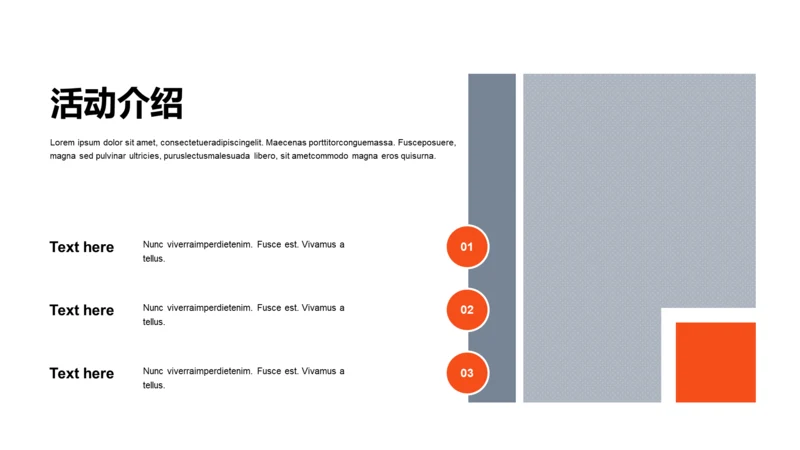 活动介绍

Lorem ipsum dolor sit amet, consectetueradipiscingelit. Maecenas porttitorconguemassa. Fusceposuere, magna sed pulvinar ultricies, puruslectusmalesuada libero, sit ametcommodo magna eros quisurna.

Text here

Nunc viverraimperdietenim. Fusce est. Vivamus a tellus.

01

Text here

Nunc viverraimperdietenim. Fusce est. Vivamus a tellus.

02

Text here

Nunc viverraimperdietenim. Fusce est. Vivamus a tellus.

03